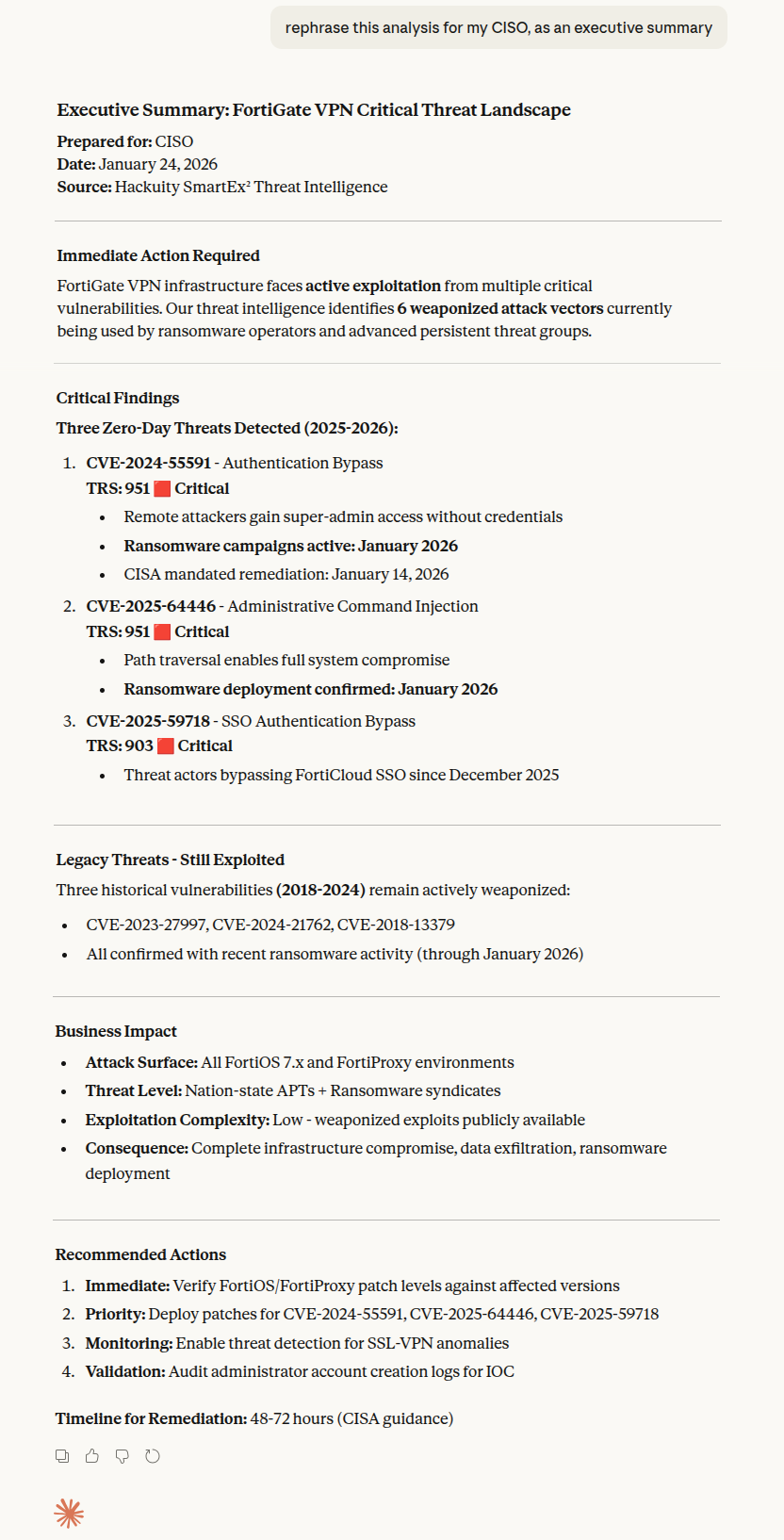 rephrase this analysis for my CISO, as an executive summary

Executive Summary: FortiGate VPN Critical Threat Landscape

Prepared for: CISO
Date: January 24, 2026
Source: Hackuity SmartEx² Threat Intelligence

Immediate Action Required

FortiGate VPN infrastructure faces active exploitation from multiple critical vulnerabilities. Our threat intelligence identifies 6 weaponized attack vectors currently being used by ransomware operators and advanced persistent threat groups.

Critical Findings

Three Zero-Day Threats Detected (2025-2026):

1. CVE-2024-55591 - Authentication Bypass
TRS: 951 🟥 Critical
• Remote attackers gain super-admin access without credentials
• Ransomware campaigns active: January 2026
• CISA mandated remediation: January 14, 2026

2. CVE-2025-64446 - Administrative Command Injection
TRS: 951 🟥 Critical
• Path traversal enables full system compromise
• Ransomware deployment confirmed: January 2026

3. CVE-2025-59718 - SSO Authentication Bypass
TRS: 903 🟥 Critical
• Threat actors bypassing FortiCloud SSO since December 2025

Legacy Threats - Still Exploited

Three historical vulnerabilities (2018-2024) remain actively weaponized:

• CVE-2023-27997, CVE-2024-21762, CVE-2018-13379
• All confirmed with recent ransomware activity (through January 2026)

Business Impact

• Attack Surface: All FortiOS 7.x and FortiProxy environments
• Threat Level: Nation-state APTs + Ransomware syndicates
• Exploitation Complexity: Low - weaponized exploits publicly available
• Consequence: Complete infrastructure compromise, data exfiltration, ransomware deployment

Recommended Actions

1. Immediate: Verify FortiOS/FortiProxy patch levels against affected versions
2. Priority: Deploy patches for CVE-2024-55591, CVE-2025-64446, CVE-2025-59718
3. Monitoring: Enable threat detection for SSL-VPN anomalies
4. Validation: Audit administrator account creation logs for IOC

Timeline for Remediation: 48-72 hours (CISA guidance)